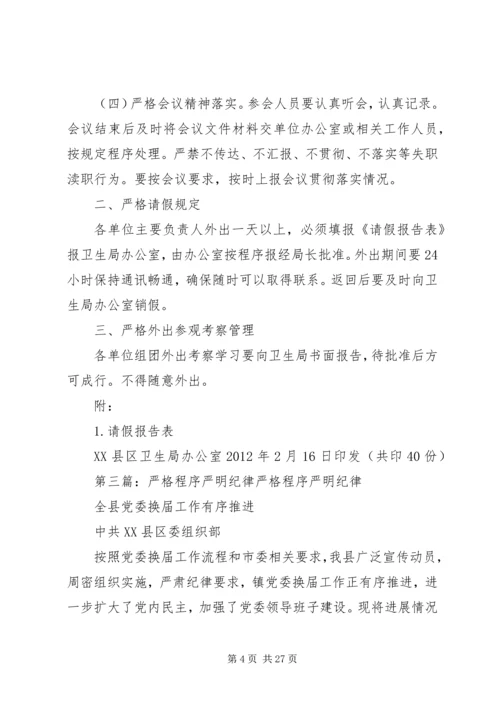 （四）严格会议精神落实。参会人员要认真听会，认真记录。会议结束后及时将会议文件材料交单位办公室或相关工作人员，按规定程序处理。严禁不传达、不汇报、不贯彻、不落实等失职渎职行为。要按会议要求，按时上报会议贯彻落实情况。

二、严格请假规定

各单位主要负责人外出一天以上，必须填报《请假报告表》报卫生局办公室，由办公室按程序报经局长批准。外出期间要24小时保持通讯畅通，确保随时可以取得联系。返回后要及时向卫生局办公室销假。

三、严格外出参观考察管理

各单位组团外出考察学习要向卫生局书面报告，待批准后方可成行。不得随意外出。

附：

1.请假报告表

XX县区卫生局办公室2012年2月16日印发（共印40份）

第三篇：严格程序严明纪律严格程序严明纪律

全县党委换届工作有序推进

中共XX县区委组织部

按照党委换届工作流程和市委相关要求，我县广泛宣传动员，周密组织实施，严肃纪律要求，镇党委换届工作正有序推进，进一步扩大了党内民主，加强了党委领导班子建设。现将进展情况

第4页 共27页